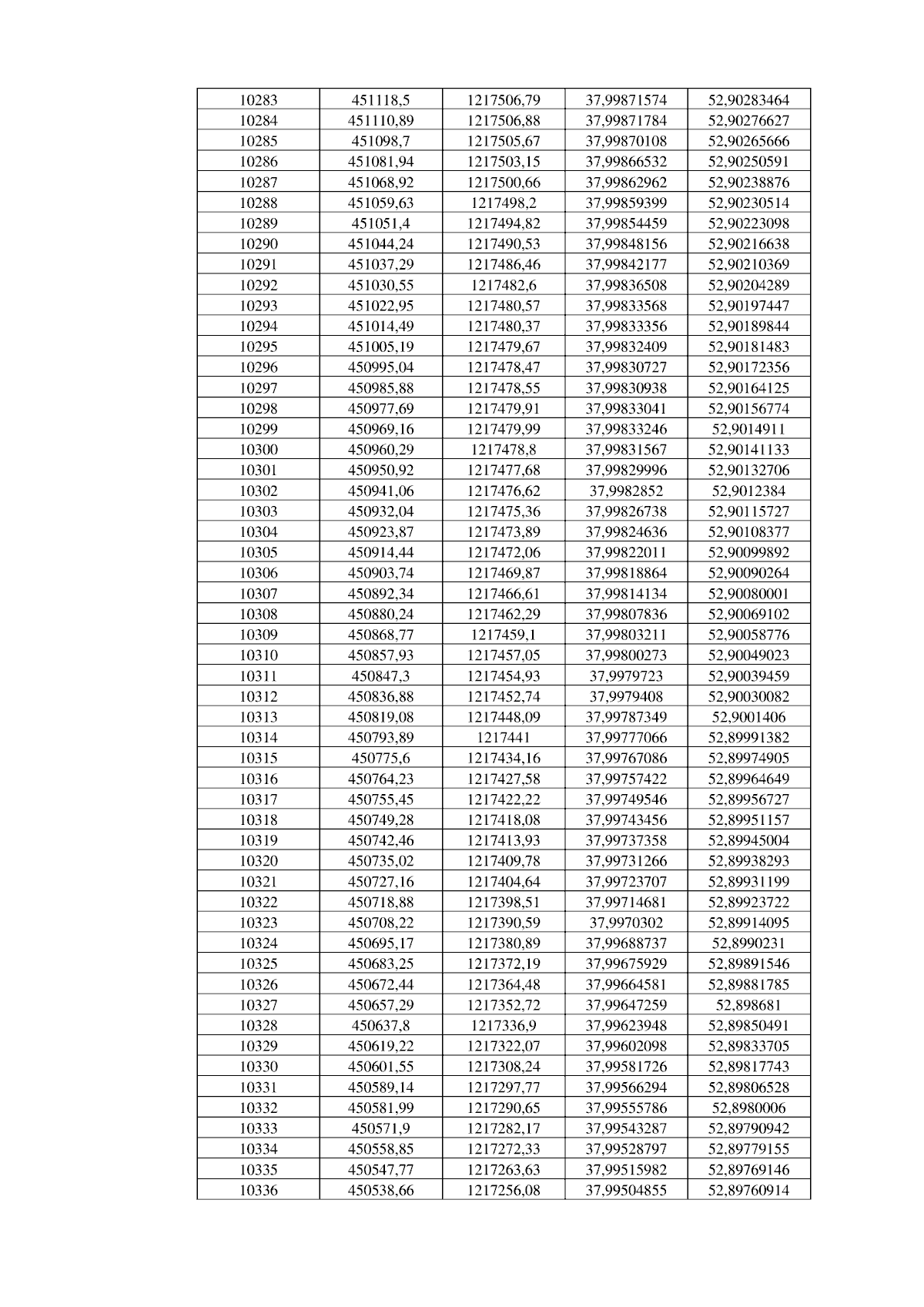 | 10283 | 451118,5 | 1217506,79 | 37,99871574 | 52,90283464 |
|---|---|---|---|---|
| 10284 | 451110,89 | 1217506,88 | 37,99871784 | 52,90276627 |
| 10285 | 451098,7 | 1217505,67 | 37,99870108 | 52,90265666 |
| 10286 | 451081,94 | 1217503,15 | 37,99866532 | 52,90250591 |
| 10287 | 451068,92 | 1217500,66 | 37,99862962 | 52,90238876 |
| 10288 | 451059,63 | 1217498,2 | 37,99859399 | 52,90230514 |
| 10289 | 451051,4 | 1217494,82 | 37,99854459 | 52,90223098 |
| 10290 | 451044,24 | 1217490,53 | 37,99848156 | 52,90216638 |
| 10291 | 451037,29 | 1217486,46 | 37,99842177 | 52,90210369 |
| 10292 | 451030,55 | 1217482,6 | 37,99836508 | 52,90204289 |
| 10293 | 451022,95 | 1217480,57 | 37,99833568 | 52,90197447 |
| 10294 | 451014,49 | 1217480,37 | 37,99833356 | 52,90189844 |
| 10295 | 451005,19 | 1217479,67 | 37,99832409 | 52,90181483 |
| 10296 | 450995,04 | 1217478,47 | 37,99830727 | 52,90172356 |
| 10297 | 450985,88 | 1217478,55 | 37,99830938 | 52,90164125 |
| 10298 | 450977,69 | 1217479,91 | 37,99833041 | 52,90156774 |
| 10299 | 450969,16 | 1217479,99 | 37,99833246 | 52,9014911 |
| 10300 | 450960,29 | 1217478,8 | 37,99831567 | 52,90141133 |
| 10301 | 450950,92 | 1217477,68 | 37,99829996 | 52,90132706 |
| 10302 | 450941,06 | 1217476,62 | 37,9982852 | 52,9012384 |
| 10303 | 450932,04 | 1217475,36 | 37,99826738 | 52,90115727 |
| 10304 | 450923,87 | 1217473,89 | 37,99824636 | 52,90108377 |
| 10305 | 450914,44 | 1217472,06 | 37,99822011 | 52,90099892 |
| 10306 | 450903,74 | 1217469,87 | 37,99818864 | 52,90090264 |
| 10307 | 450892,34 | 1217466,61 | 37,99814134 | 52,90080001 |
| 10308 | 450880,24 | 1217462,29 | 37,99807836 | 52,90069102 |
| 10309 | 450868,77 | 1217459,1 | 37,99803211 | 52,90058776 |
| 10310 | 450857,93 | 1217457,05 | 37,99800273 | 52,90049023 |
| 10311 | 450847,3 | 1217454,93 | 37,9979723 | 52,90039459 |
| 10312 | 450836,88 | 1217452,74 | 37,9979408 | 52,90030082 |
| 10313 | 450819,08 | 1217448,09 | 37,99787349 | 52,9001406 |
| 10314 | 450793,89 | 1217441 | 37,99777066 | 52,89991382 |
| 10315 | 450775,6 | 1217434,16 | 37,99767086 | 52,89974905 |
| 10316 | 450764,23 | 1217427,58 | 37,99757422 | 52,89964649 |
| 10317 | 450755,45 | 1217422,22 | 37,99749546 | 52,89956727 |
| 10318 | 450749,28 | 1217418,08 | 37,99743456 | 52,89951157 |
| 10319 | 450742,46 | 1217413,93 | 37,99737358 | 52,89945004 |
| 10320 | 450735,02 | 1217409,78 | 37,99731266 | 52,89938293 |
| 10321 | 450727,16 | 1217404,64 | 37,99723707 | 52,89931199 |
| 10322 | 450718,88 | 1217398,51 | 37,99714681 | 52,89923722 |
| 10323 | 450708,22 | 1217390,59 | 37,9970302 | 52,89914095 |
| 10324 | 450695,17 | 1217380,89 | 37,99688737 | 52,8990231 |
| 10325 | 450683,25 | 1217372,19 | 37,99675929 | 52,89891546 |
| 10326 | 450672,44 | 1217364,48 | 37,99664581 | 52,89881785 |
| 10327 | 450657,29 | 1217352,72 | 37,99647259 | 52,898681 |
| 10328 | 450637,8 | 1217336,9 | 37,99623948 | 52,89850491 |
| 10329 | 450619,22 | 1217322,07 | 37,99602098 | 52,89833705 |
| 10330 | 450601,55 | 1217308,24 | 37,99581726 | 52,89817743 |
| 10331 | 450589,14 | 1217297,77 | 37,99566294 | 52,89806528 |
| 10332 | 450581,99 | 1217290,65 | 37,99555786 | 52,8980006 |
| 10333 | 450571,9 | 1217282,17 | 37,99543287 | 52,89790942 |
| 10334 | 450558,85 | 1217272,33 | 37,99528797 | 52,89779155 |
| 10335 | 450547,77 | 1217263,63 | 37,99515982 | 52,89769146 |
| 10336 | 450538,66 | 1217256,08 | 37,99504855 | 52,89760914 |